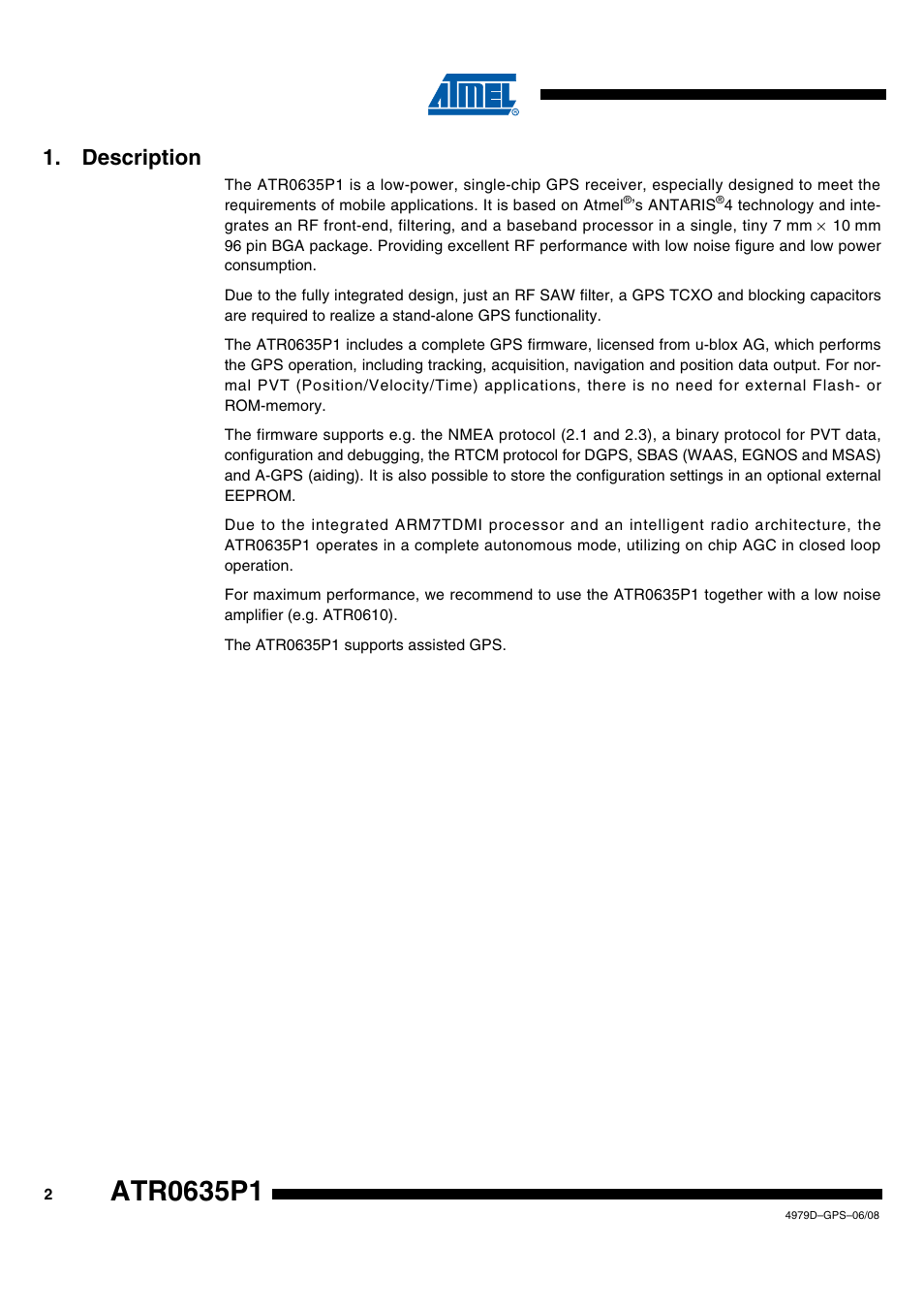 ATMEL®

1. Description

The ATR0635P1 is a low-power, single-chip GPS receiver, especially designed to meet the requirements of mobile applications. It is based on Atmel®'s ANTARIS®4 technology and integrates an RF front-end, filtering, and a baseband processor in a single, tiny 7 mm $\times$ 10 mm 96 pin BGA package. Providing excellent RF performance with low noise figure and low power consumption.

Due to the fully integrated design, just an RF SAW filter, a GPS TCXO and blocking capacitors are required to realize a stand-alone GPS functionality.

The ATR0635P1 includes a complete GPS firmware, licensed from u-blox AG, which performs the GPS operation, including tracking, acquisition, navigation and position data output. For normal PVT (Position/Velocity/Time) applications, there is no need for external Flash- or ROM-memory.

The firmware supports e.g. the NMEA protocol (2.1 and 2.3), a binary protocol for PVT data, configuration and debugging, the RTCM protocol for DGPS, SBAS (WAAS, EGNOS and MSAS) and A-GPS (aiding). It is also possible to store the configuration settings in an optional external EEPROM.

Due to the integrated ARM7TDMI processor and an intelligent radio architecture, the ATR0635P1 operates in a complete autonomous mode, utilizing on chip AGC in closed loop operation.

For maximum performance, we recommend to use the ATR0635P1 together with a low noise amplifier (e.g. ATR0610).

The ATR0635P1 supports assisted GPS.

2 ATR0635P1

4979D–GPS–06/08